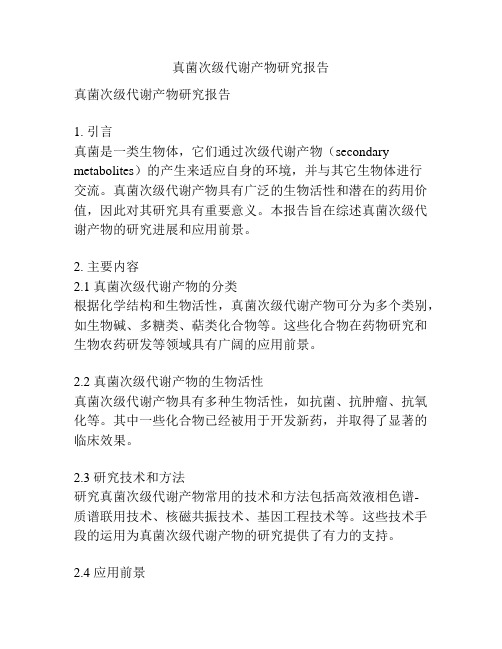 真菌次级代谢产物研究报告

真菌次级代谢产物研究报告

1. 引言
真菌是一类生物体，它们通过次级代谢产物（secondary metabolites）的产生来适应自身的环境，并与其它生物体进行交流。真菌次级代谢产物具有广泛的生物活性和潜在的药用价值，因此对其研究具有重要意义。本报告旨在综述真菌次级代谢产物的研究进展和应用前景。

2. 主要内容
2.1 真菌次级代谢产物的分类
根据化学结构和生物活性，真菌次级代谢产物可分为多个类别，如生物碱、多糖类、萜类化合物等。这些化合物在药物研究和生物农药研发等领域具有广阔的应用前景。

2.2 真菌次级代谢产物的生物活性
真菌次级代谢产物具有多种生物活性，如抗菌、抗肿瘤、抗氧化等。其中一些化合物已经被用于开发新药，并取得了显著的临床效果。

2.3 研究技术和方法
研究真菌次级代谢产物常用的技术和方法包括高效液相色谱-质谱联用技术、核磁共振技术、基因工程技术等。这些技术手段的运用为真菌次级代谢产物的研究提供了有力的支持。

2.4 应用前景